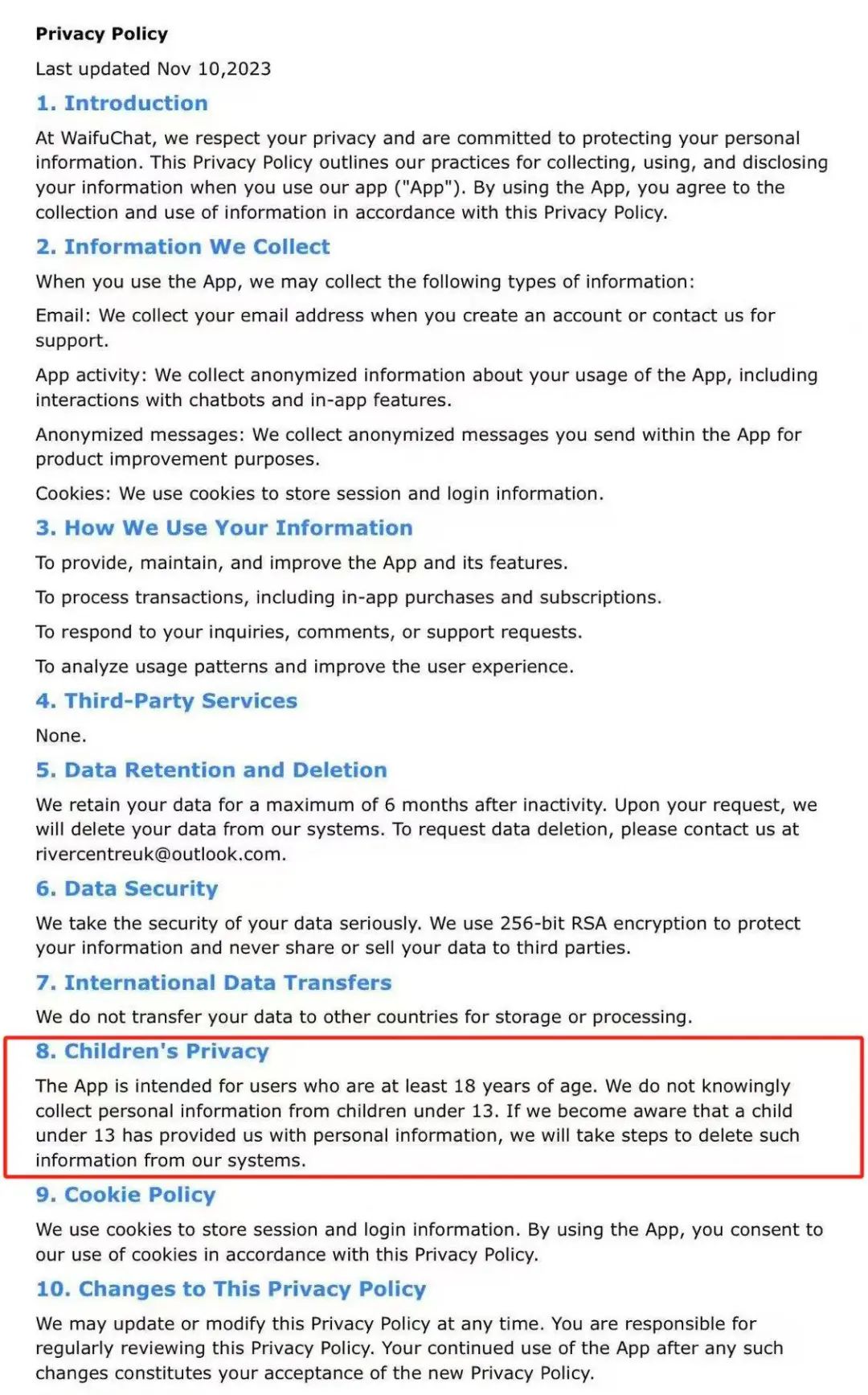 Privacy Policy

Last updated Nov 10,2023

1. Introduction

At WaifuChat, we respect your privacy and are committed to protecting your personal information. This Privacy Policy outlines our practices for collecting, using, and disclosing your information when you use our app ("App"). By using the App, you agree to the collection and use of information in accordance with this Privacy Policy.

2. Information We Collect

When you use the App, we may collect the following types of information:

Email: We collect your email address when you create an account or contact us for support.

App activity: We collect anonymized information about your usage of the App, including interactions with chatbots and in-app features.

Anonymized messages: We collect anonymized messages you send within the App for product improvement purposes.

Cookies: We use cookies to store session and login information.

3. How We Use Your Information

To provide, maintain, and improve the App and its features.

To process transactions, including in-app purchases and subscriptions.

To respond to your inquiries, comments, or support requests.

To analyze usage patterns and improve the user experience.

4. Third-Party Services

None.

5. Data Retention and Deletion

We retain your data for a maximum of 6 months after inactivity. Upon your request, we will delete your data from our systems. To request data deletion, please contact us at rivercentreuk@outlook.com.

6. Data Security

We take the security of your data seriously. We use 256-bit RSA encryption to protect your information and never share or sell your data to third parties.

7. International Data Transfers

We do not transfer your data to other countries for storage or processing.

8. Children's Privacy

The App is intended for users who are at least 18 years of age. We do not knowingly collect personal information from children under 13. If we become aware that a child under 13 has provided us with personal information, we will take steps to delete such information from our systems.

9. Cookie Policy

We use cookies to store session and login information. By using the App, you consent to our use of cookies in accordance with this Privacy Policy.

10. Changes to This Privacy Policy

We may update or modify this Privacy Policy at any time. You are responsible for regularly reviewing this Privacy Policy. Your continued use of the App after any such changes constitutes your acceptance of the new Privacy Policy.